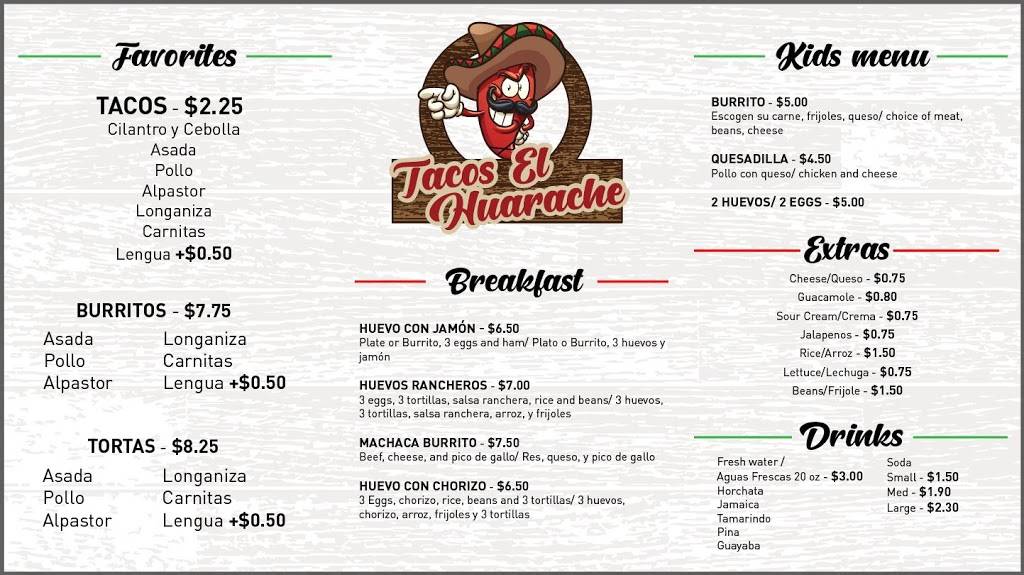 Favorites

TACOS - $2.25
Cilantro y Cebolla
Asada
Pollo
Alpastor
Longaniza
Carnitas
Lengua +$0.50

BURRITOS - $7.75
Asada
Pollo
Alpastor
Longaniza
Carnitas
Lengua +$0.50

TORTAS - $8.25
Asada
Pollo
Alpastor
Longaniza
Carnitas
Lengua +$0.50

Tacos El Huarache

Breakfast

HUEVO CON JAMÓN - $6.50
Plate or Burrito, 3 eggs and ham/ Plato o Burrito, 3 huevos y jamón

HUEVOS RANCHEROS - $7.00
3 eggs, 3 tortillas, salsa ranchera, rice and beans/ 3 huevos, 3 tortillas, salsa ranchera, arroz, y frijoles

MACHACA BURRITO - $7.50
Beef, cheese, and pico de gallo/ Res, queso, y pico de gallo

HUEVO CON CHORIZO - $6.50
3 Eggs, chorizo, rice, beans and 3 tortillas/ 3 huevos, chorizo, arroz, frijoles y 3 tortillas

Kids menu

BURRITO - $5.00
Escogen su carne, frijoles, queso/ choice of meat, beans, cheese

QUESADILLA - $4.50
Pollo con queso/ chicken and cheese

2 HUEVOS/ 2 EGGS - $5.00

Extras

Cheese/Queso - $0.75
Guacamole - $0.80
Sour Cream/Crema - $0.75
Jalapenos - $0.75
Rice/Arroz - $1.50
Lettuce/Lechuga - $0.75
Beans/Frijole - $1.50

Drinks

Fresh water /
Aguas Frescas 20 oz - $3.00
Horchata
Jamaica
Tamarindo
Pina
Guayaba

Soda
Small - $1.50
Med - $1.90
Large - $2.30